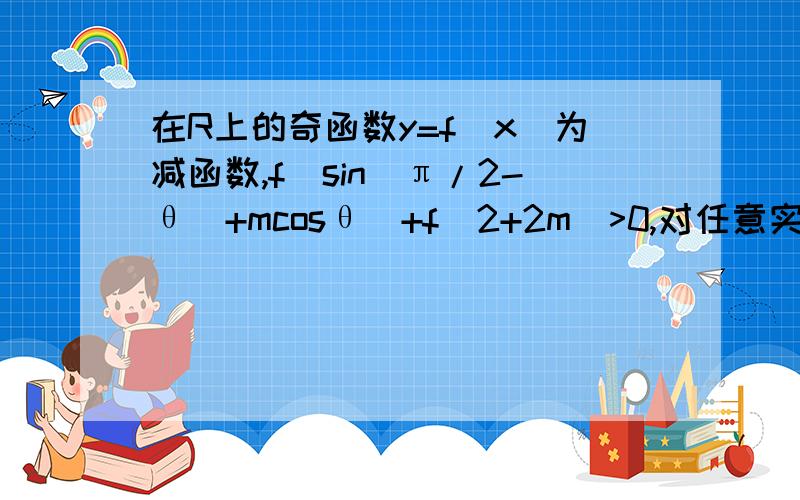 在R上的奇函数y=f（x）为减函数,f（sin（π/2-θ）+mcosθ）+f（2+2m）>0,对任意实